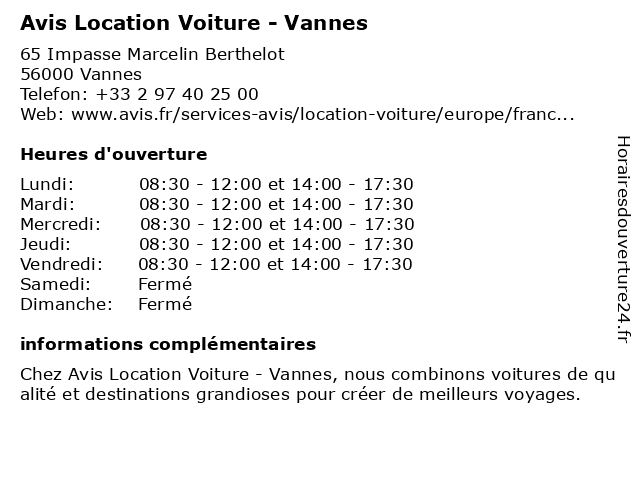 Avis Location Voiture - Vannes

65 Impasse Marcelin Berthelot
56000 Vannes
Telefon: +33 2 97 40 25 00
Web: www.avis.fr/services-avis/location-voiture/europe/franc...

Heures d'ouverture

| | |
|---|---|
| Lundi: | 08:30 - 12:00 et 14:00 - 17:30 |
| Mardi: | 08:30 - 12:00 et 14:00 - 17:30 |
| Mercredi: | 08:30 - 12:00 et 14:00 - 17:30 |
| Jeudi: | 08:30 - 12:00 et 14:00 - 17:30 |
| Vendredi: | 08:30 - 12:00 et 14:00 - 17:30 |
| Samedi: | Fermé |
| Dimanche: | Fermé |

informations complémentaires

Chez Avis Location Voiture - Vannes, nous combinons voitures de qu alité et destinations grandioses pour créer de meilleurs voyages.

Horairesdouverture24.fr